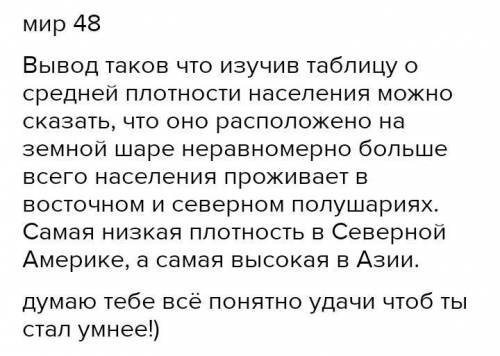 мир 48

Вывод таков что изучив таблицу о средней плотности населения можно сказать, что оно расположено на земной шаре неравномерно больше всего населения проживает в восточном и северном полушариях. Самая низкая плотность в Северной Америке, а самая высокая в Азии.

думаю тебе всё понятно удачи чтоб ты стал умнее!)